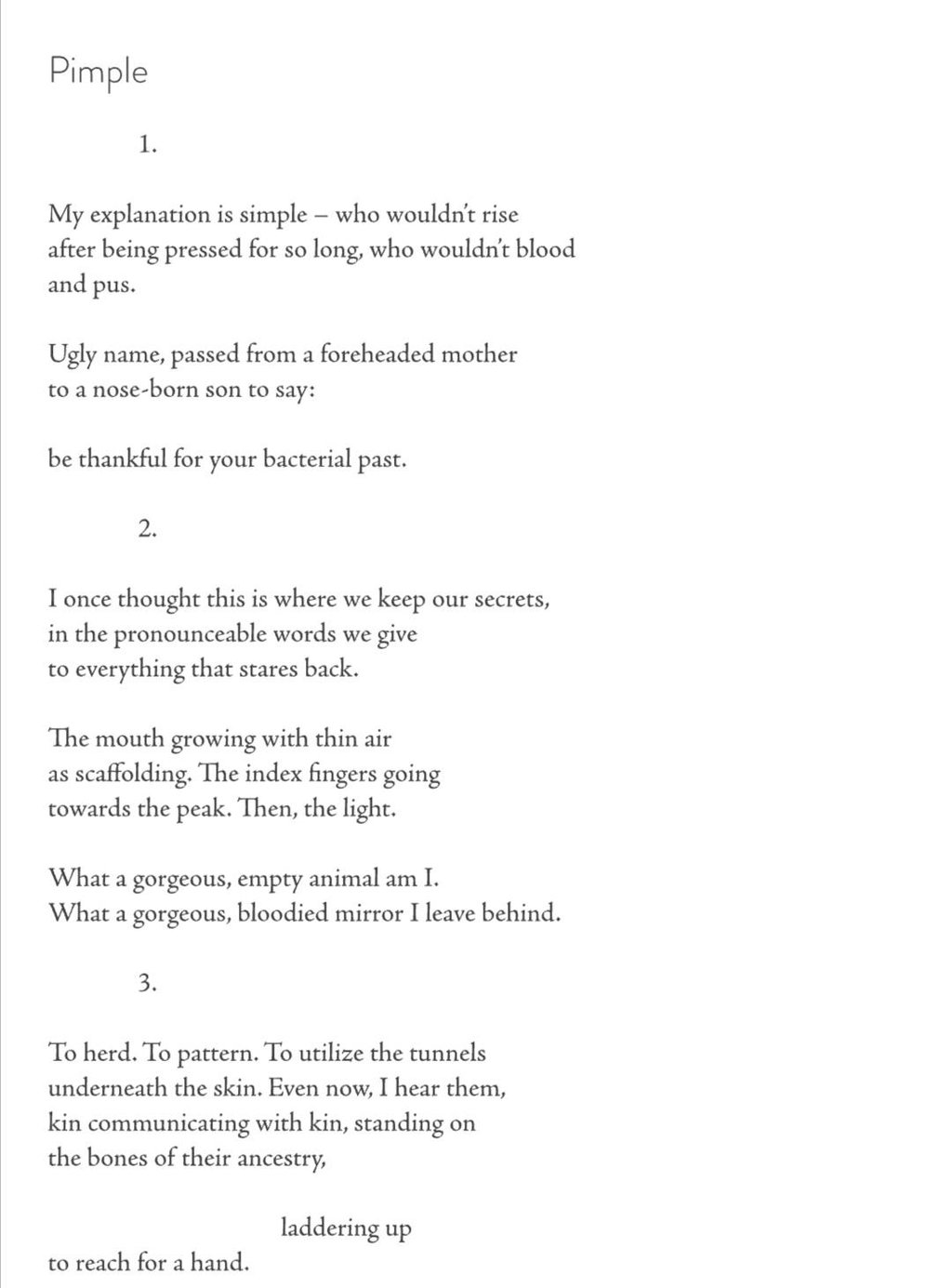 Pimple

1.

My explanation is simple – who wouldn't rise
after being pressed for so long, who wouldn't blood
and pus.

Ugly name, passed from a foreheaded mother
to a nose-born son to say:

be thankful for your bacterial past.

2.

I once thought this is where we keep our secrets,
in the pronounceable words we give
to everything that stares back.

The mouth growing with thin air
as scaffolding. The index fingers going
towards the peak. Then, the light.

What a gorgeous, empty animal am I.
What a gorgeous, bloodied mirror I leave behind.

3.

To herd. To pattern. To utilize the tunnels
underneath the skin. Even now, I hear them,
kin communicating with kin, standing on
the bones of their ancestry,

laddering up
to reach for a hand.